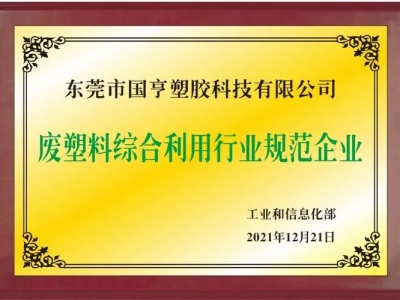 东莞市国亨塑胶科技有限公司

废塑料综合利用行业规范企业

工业和信息化部

2021年12月21日